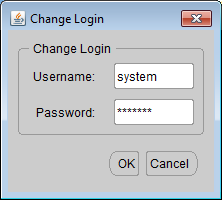 Change Login

Change Login

Username: system

Password: *******

OK Cancel